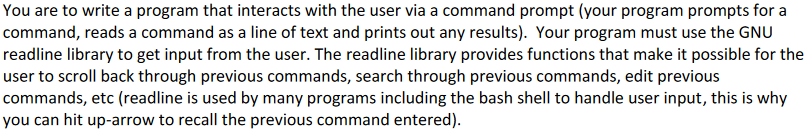 You are to write a program that interacts with the user via a command prompt (your program prompts for a command, reads a command as a line of text and prints out any results). Your program must use the GNU readline library to get input from the user. The readline library provides functions that make it possible for the user to scroll back through previous commands, search through previous commands, edit previous commands, etc (readline is used by many programs including the bash shell to handle user input, this is why you can hit up-arrow to recall the previous command entered).